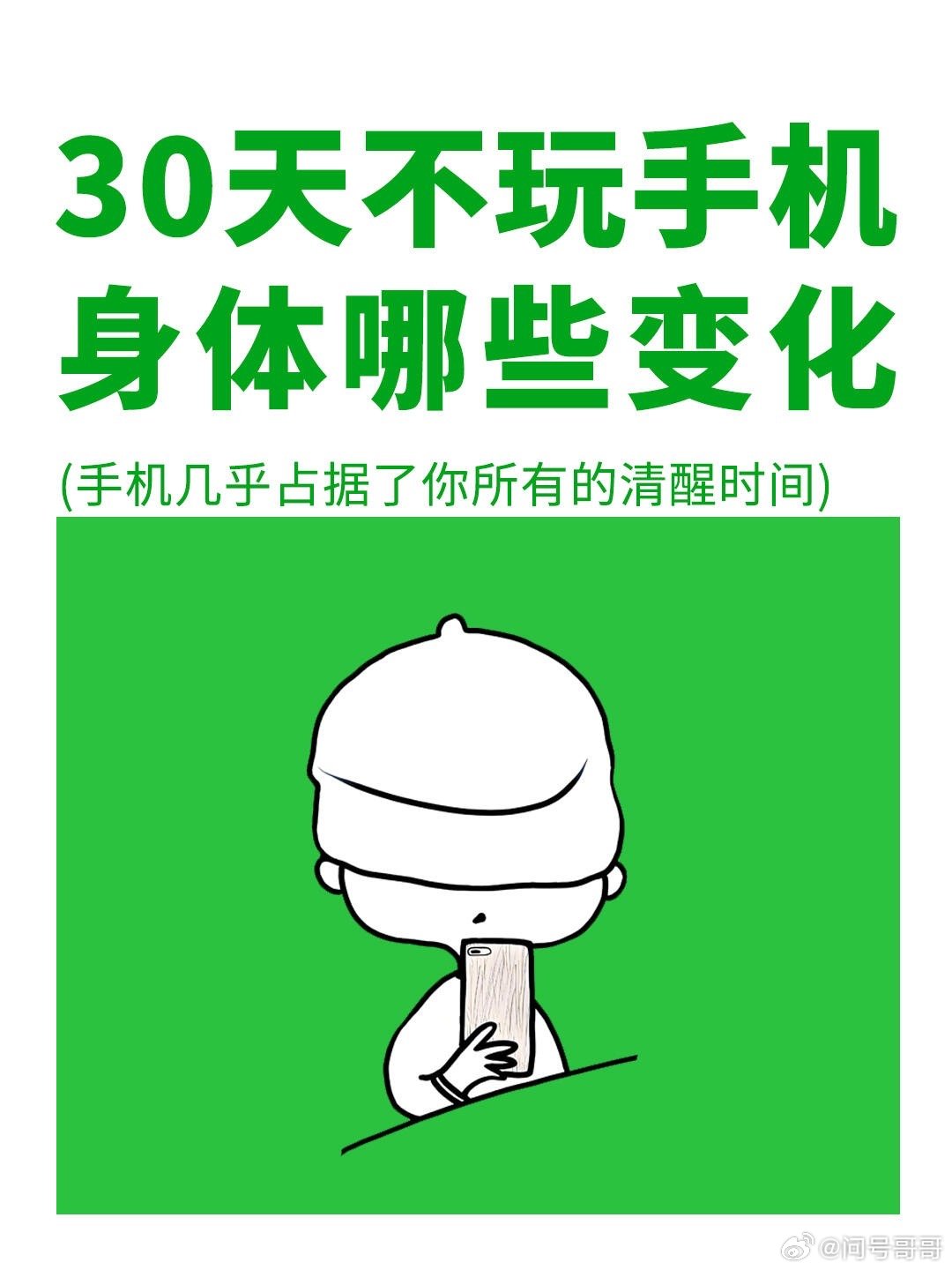 30天不玩手机
身体哪些变化

(手机几乎占据了你所有的清醒时间)

@问号哥哥